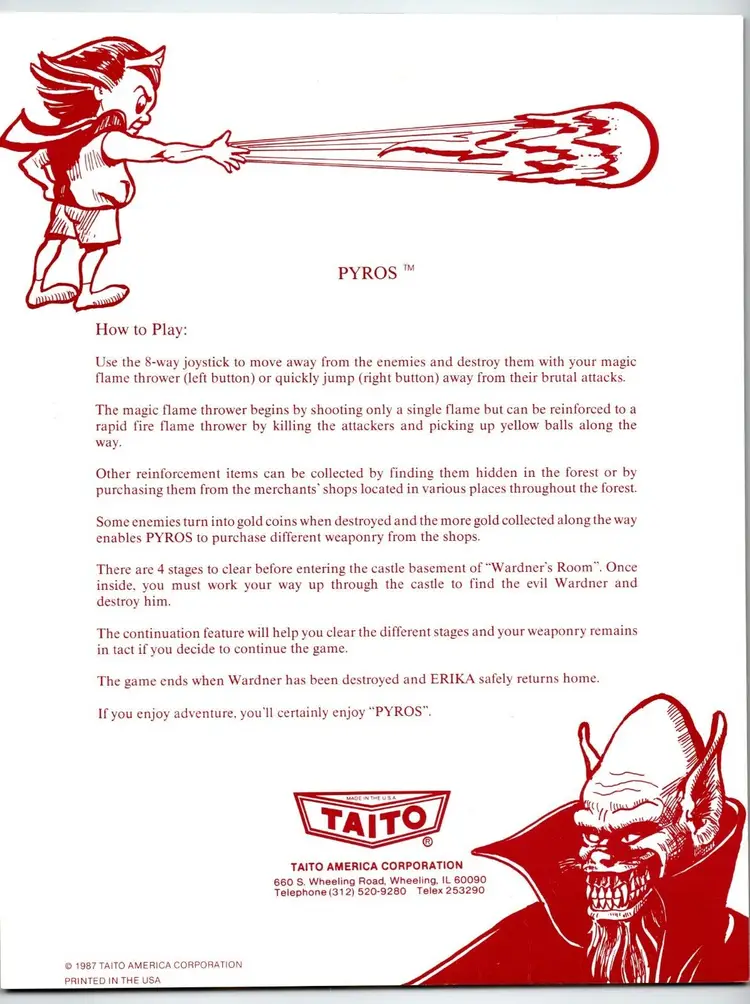 PYROS ™

How to Play:

Use the 8-way joystick to move away from the enemies and destroy them with your magic flame thrower (left button) or quickly jump (right button) away from their brutal attacks.

The magic flame thrower begins by shooting only a single flame but can be reinforced to a rapid fire flame thrower by killing the attackers and picking up yellow balls along the way.

Other reinforcement items can be collected by finding them hidden in the forest or by purchasing them from the merchants' shops located in various places throughout the forest.

Some enemies turn into gold coins when destroyed and the more gold collected along the way enables PYROS to purchase different weaponry from the shops.

There are 4 stages to clear before entering the castle basement of "Wardner's Room". Once inside, you must work your way up through the castle to find the evil Wardner and destroy him.

The continuation feature will help you clear the different stages and your weaponry remains in tact if you decide to continue the game.

The game ends when Wardner has been destroyed and ERIKA safely returns home.

If you enjoy adventure, you'll certainly enjoy "PYROS".

MADE IN THE U.S.A.
TAITO
®
TAITO AMERICA CORPORATION
660 S. Wheeling Road, Wheeling, IL 60090
Telephone (312) 520-9280 Telex 253290

© 1987 TAITO AMERICA CORPORATION
PRINTED IN THE USA